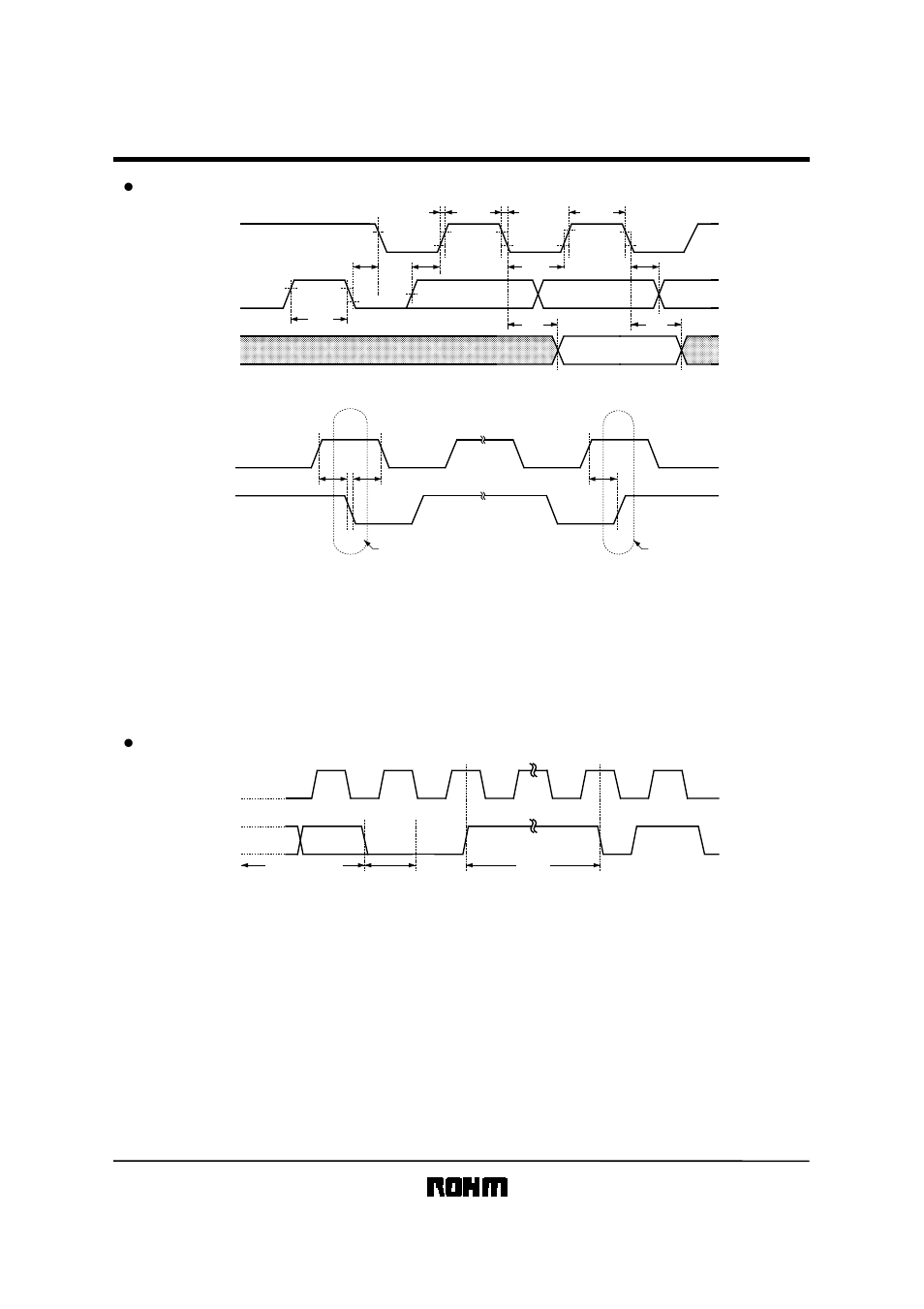 ROHM